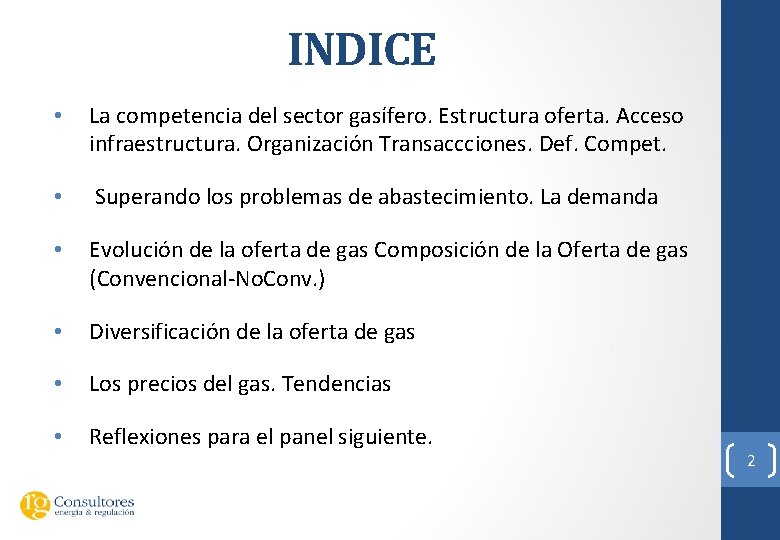 INDICE

• La competencia del sector gasífero. Estructura oferta. Acceso infraestructura. Organización Transaccciones. Def. Compet.

• Superando los problemas de abastecimiento. La demanda

• Evolución de la oferta de gas Composición de la Oferta de gas (Convencional-NoConv.)

• Diversificación de la oferta de gas

• Los precios del gas. Tendencias

• Reflexiones para el panel siguiente.

2

rg Consultores
energía & regulación